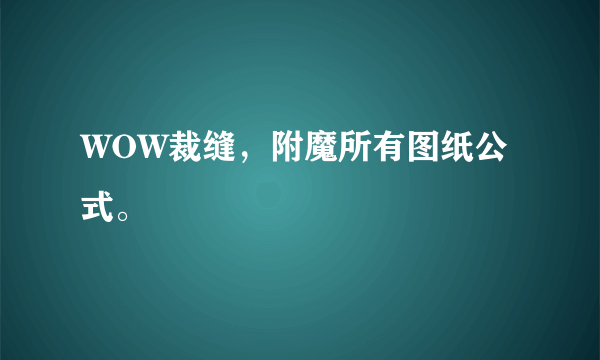 WOW裁缝，附魔所有图纸公式。